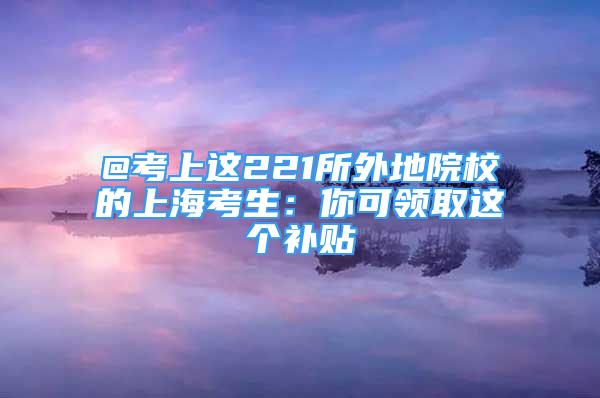 @考上这221所外地院校的上海考生：你可领取这个补贴